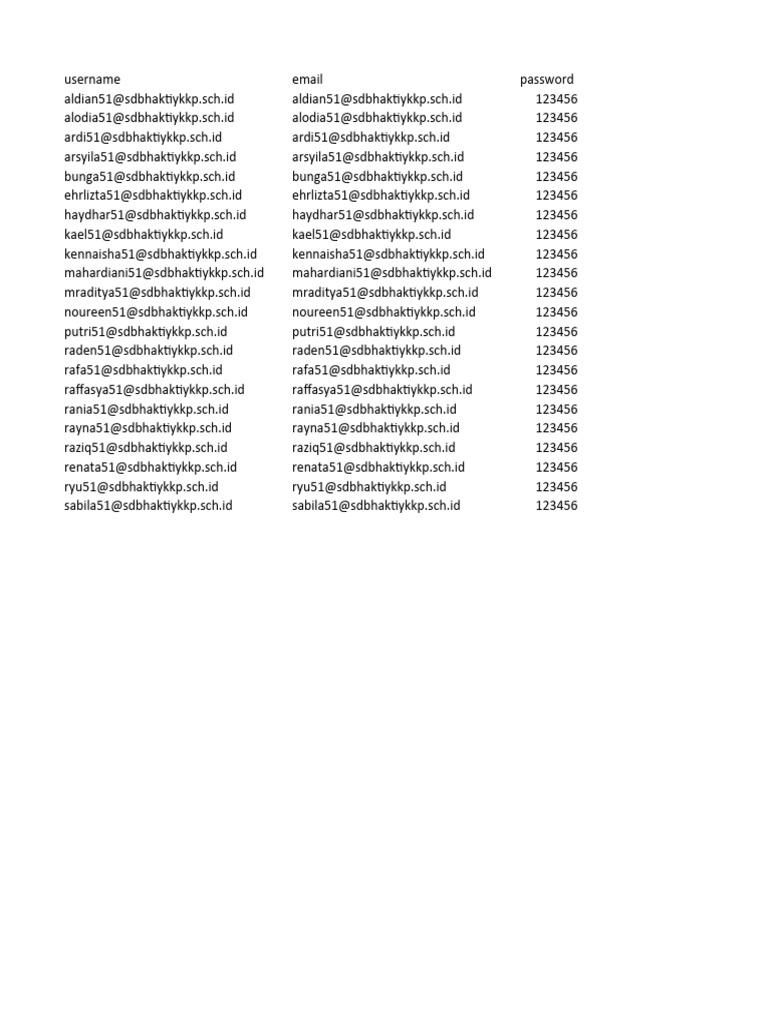 | username | email | password |
|---|---|---|
| aldian51@sdbhaktiykkp.sch.id | aldian51@sdbhaktiykkp.sch.id | 123456 |
| alodia51@sdbhaktiykkp.sch.id | alodia51@sdbhaktiykkp.sch.id | 123456 |
| ardi51@sdbhaktiykkp.sch.id | ardi51@sdbhaktiykkp.sch.id | 123456 |
| arsyila51@sdbhaktiykkp.sch.id | arsyila51@sdbhaktiykkp.sch.id | 123456 |
| bunga51@sdbhaktiykkp.sch.id | bunga51@sdbhaktiykkp.sch.id | 123456 |
| ehrlizta51@sdbhaktiykkp.sch.id | ehrlizta51@sdbhaktiykkp.sch.id | 123456 |
| haydhar51@sdbhaktiykkp.sch.id | haydhar51@sdbhaktiykkp.sch.id | 123456 |
| kael51@sdbhaktiykkp.sch.id | kael51@sdbhaktiykkp.sch.id | 123456 |
| kennaisha51@sdbhaktiykkp.sch.id | kennaisha51@sdbhaktiykkp.sch.id | 123456 |
| mahardiani51@sdbhaktiykkp.sch.id | mahardiani51@sdbhaktiykkp.sch.id | 123456 |
| mraditya51@sdbhaktiykkp.sch.id | mraditya51@sdbhaktiykkp.sch.id | 123456 |
| noureen51@sdbhaktiykkp.sch.id | noureen51@sdbhaktiykkp.sch.id | 123456 |
| putri51@sdbhaktiykkp.sch.id | putri51@sdbhaktiykkp.sch.id | 123456 |
| raden51@sdbhaktiykkp.sch.id | raden51@sdbhaktiykkp.sch.id | 123456 |
| rafa51@sdbhaktiykkp.sch.id | rafa51@sdbhaktiykkp.sch.id | 123456 |
| raffasya51@sdbhaktiykkp.sch.id | raffasya51@sdbhaktiykkp.sch.id | 123456 |
| rania51@sdbhaktiykkp.sch.id | rania51@sdbhaktiykkp.sch.id | 123456 |
| rayna51@sdbhaktiykkp.sch.id | rayna51@sdbhaktiykkp.sch.id | 123456 |
| raziq51@sdbhaktiykkp.sch.id | raziq51@sdbhaktiykkp.sch.id | 123456 |
| renata51@sdbhaktiykkp.sch.id | renata51@sdbhaktiykkp.sch.id | 123456 |
| ryu51@sdbhaktiykkp.sch.id | ryu51@sdbhaktiykkp.sch.id | 123456 |
| sabila51@sdbhaktiykkp.sch.id | sabila51@sdbhaktiykkp.sch.id | 123456 |